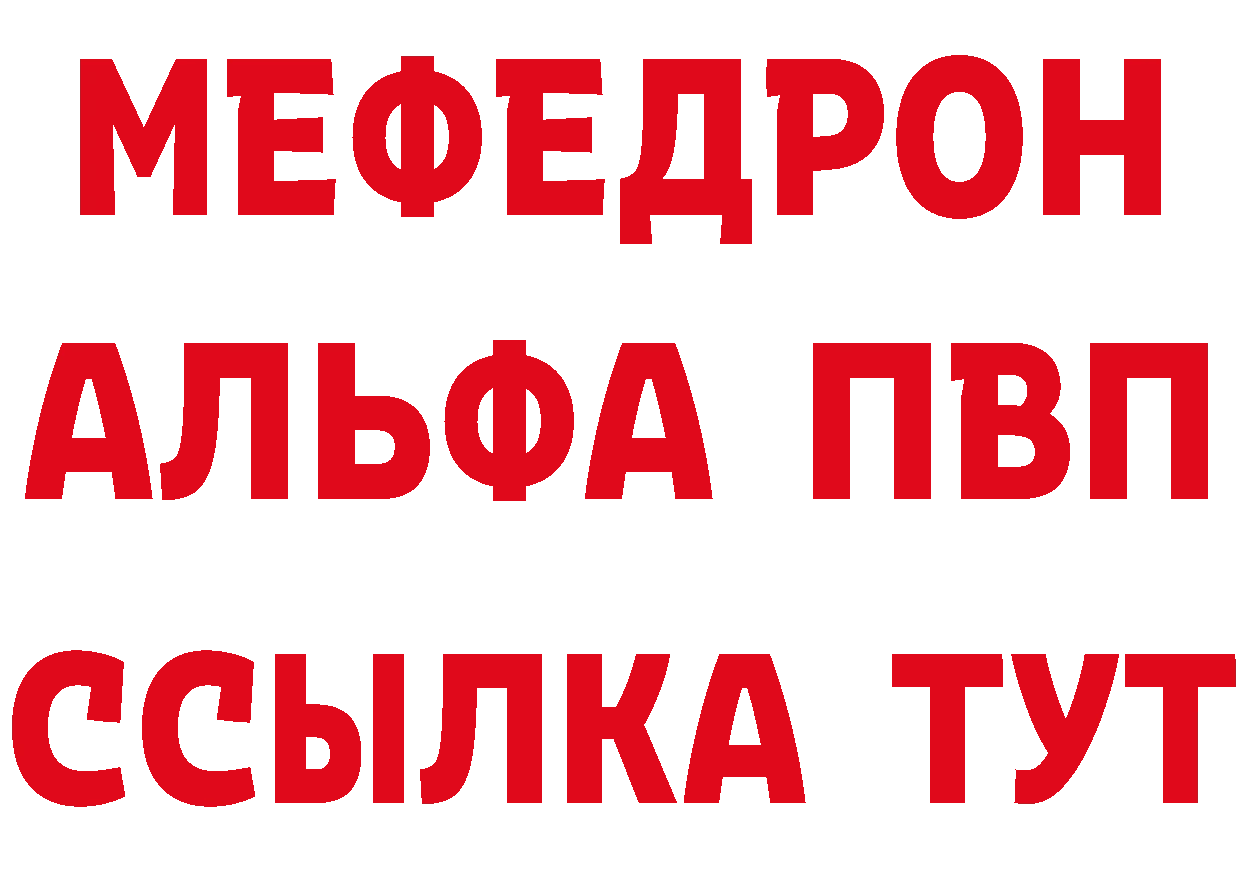 МЕФЕДРОН
АЛЬФА ПВП
ССЫЛКА ТУТ